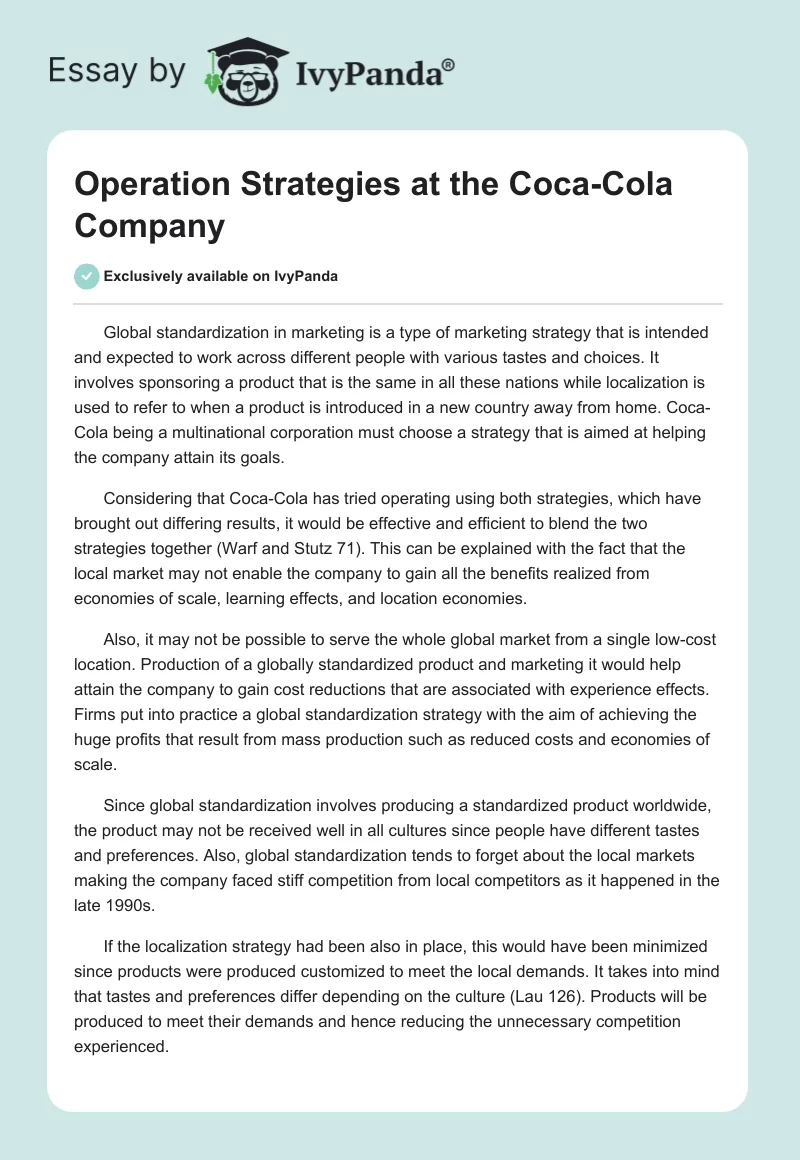 Essay by IvyPanda®

Operation Strategies at the Coca-Cola Company

Exclusively available on IvyPanda

Global standardization in marketing is a type of marketing strategy that is intended and expected to work across different people with various tastes and choices. It involves sponsoring a product that is the same in all these nations while localization is used to refer to when a product is introduced in a new country away from home. Coca-Cola being a multinational corporation must choose a strategy that is aimed at helping the company attain its goals.

Considering that Coca-Cola has tried operating using both strategies, which have brought out differing results, it would be effective and efficient to blend the two strategies together (Warf and Stutz 71). This can be explained with the fact that the local market may not enable the company to gain all the benefits realized from economies of scale, learning effects, and location economies.

Also, it may not be possible to serve the whole global market from a single low-cost location. Production of a globally standardized product and marketing it would help attain the company to gain cost reductions that are associated with experience effects. Firms put into practice a global standardization strategy with the aim of achieving the huge profits that result from mass production such as reduced costs and economies of scale.

Since global standardization involves producing a standardized product worldwide, the product may not be received well in all cultures since people have different tastes and preferences. Also, global standardization tends to forget about the local markets making the company faced stiff competition from local competitors as it happened in the late 1990s.

If the localization strategy had been also in place, this would have been minimized since products were produced customized to meet the local demands. It takes into mind that tastes and preferences differ depending on the culture (Lau 126). Products will be produced to meet their demands and hence reducing the unnecessary competition experienced.